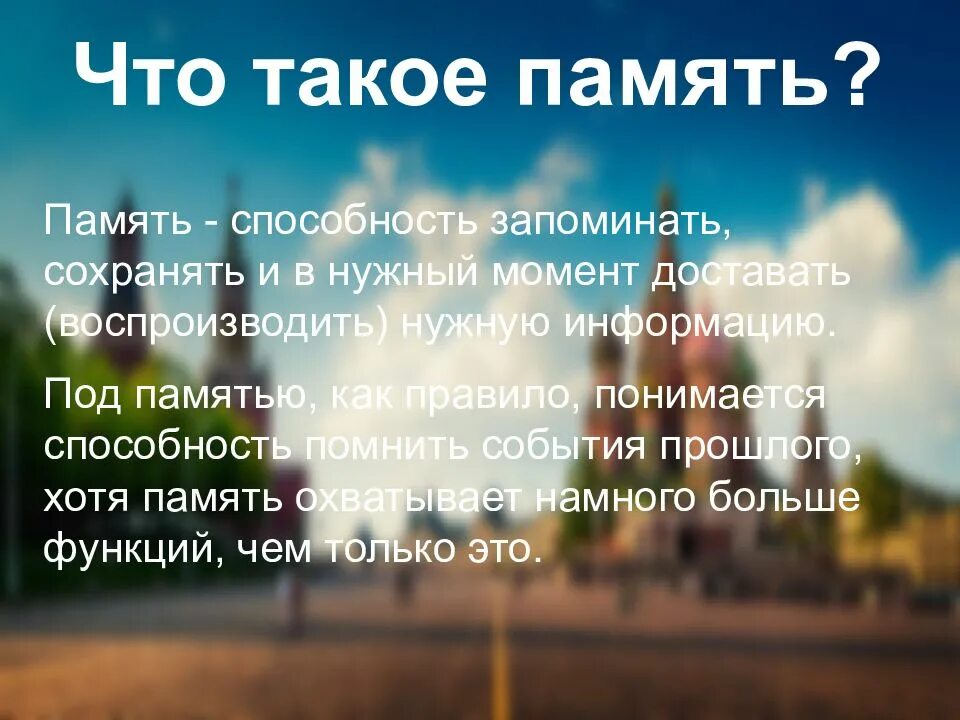 Что такое память?

Память - способность запоминать, сохранять и в нужный момент доставать (воспроизводить) нужную информацию.

Под памятью, как правило, понимается способность помнить события прошлого, хотя память охватывает намного больше функций, чем только это.